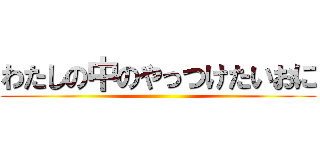 わたしの中のやっつけたいおに